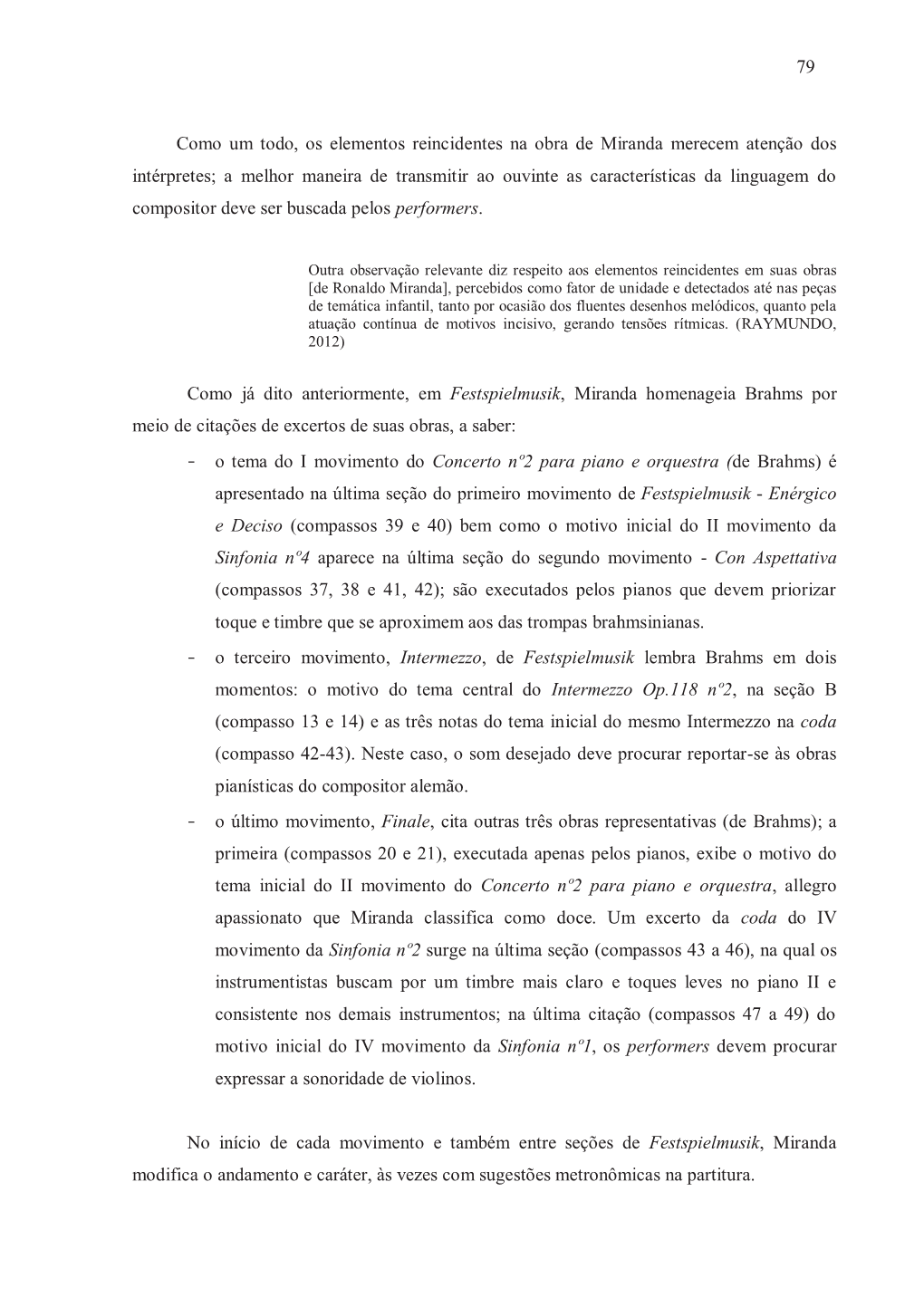 79

Como um todo, os elementos reincidentes na obra de Miranda merecem atenção dos intérpretes; a melhor maneira de transmitir ao ouvinte as características da linguagem do compositor deve ser buscada pelos performers.

Outra observação relevante diz respeito aos elementos reincidentes em suas obras [de Ronaldo Miranda], percebidos como fator de unidade e detectados até nas peças de temática infantil, tanto por ocasião dos fluentes desenhos melódicos, quanto pela atuação contínua de motivos incisivo, gerando tensões rítmicas. (RAYMUNDO, 2012)

Como já dito anteriormente, em Festspielmusik, Miranda homenageia Brahms por meio de citações de excertos de suas obras, a saber:

- o tema do I movimento do Concerto nº2 para piano e orquestra (de Brahms) é apresentado na última seção do primeiro movimento de Festspielmusik - Enérgico e Deciso (compassos 39 e 40) bem como o motivo inicial do II movimento da Sinfonia nº4 aparece na última seção do segundo movimento - Con Aspettativa (compassos 37, 38 e 41, 42); são executados pelos pianos que devem priorizar toque e timbre que se aproximem aos das trompas brahmsinianas.
- o terceiro movimento, Intermezzo, de Festspielmusik lembra Brahms em dois momentos: o motivo do tema central do Intermezzo Op.118 nº2, na seção B (compasso 13 e 14) e as três notas do tema inicial do mesmo Intermezzo na coda (compasso 42-43). Neste caso, o som desejado deve procurar reportar-se às obras pianísticas do compositor alemão.
- o último movimento, Finale, cita outras três obras representativas (de Brahms); a primeira (compassos 20 e 21), executada apenas pelos pianos, exibe o motivo do tema inicial do II movimento do Concerto nº2 para piano e orquestra, allegro apassionato que Miranda classifica como doce. Um excerto da coda do IV movimento da Sinfonia nº2 surge na última seção (compassos 43 a 46), na qual os instrumentistas buscam por um timbre mais claro e toques leves no piano II e consistente nos demais instrumentos; na última citação (compassos 47 a 49) do motivo inicial do IV movimento da Sinfonia nº1, os performers devem procurar expressar a sonoridade de violinos.

No início de cada movimento e também entre seções de Festspielmusik, Miranda modifica o andamento e caráter, às vezes com sugestões metronômicas na partitura.